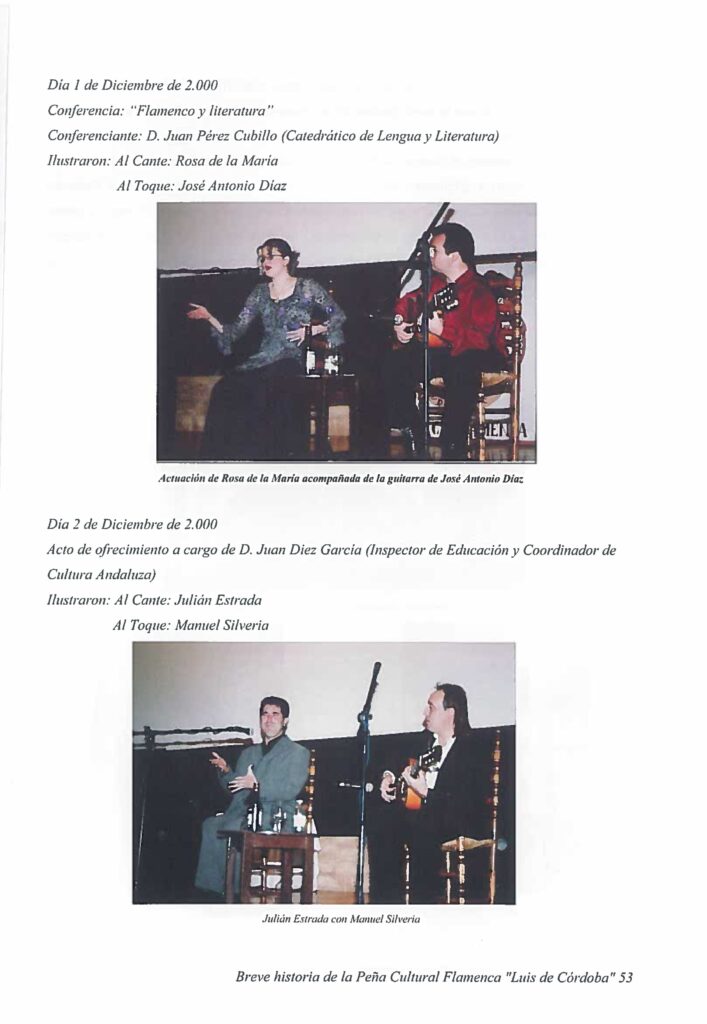 Día 1 de Diciembre de 2.000
Conferencia: "Flamenco y literatura"
Conferenciante: D. Juan Pérez Cubillo (Catedrático de Lengua y Literatura)
Ilustraron: Al Cante: Rosa de la María
Al Toque: José Antonio Díaz

Actuación de Rosa de la María acompañada de la guitarra de José Antonio Díaz

Día 2 de Diciembre de 2.000
Acto de ofrecimiento a cargo de D. Juan Díez García (Inspector de Educación y Coordinador de Cultura Andaluza)
Ilustraron: Al Cante: Julián Estrada
Al Toque: Manuel Silveria

Julián Estrada con Manuel Silveria

Breve historia de la Peña Cultural Flamenca "Luis de Córdoba" 53